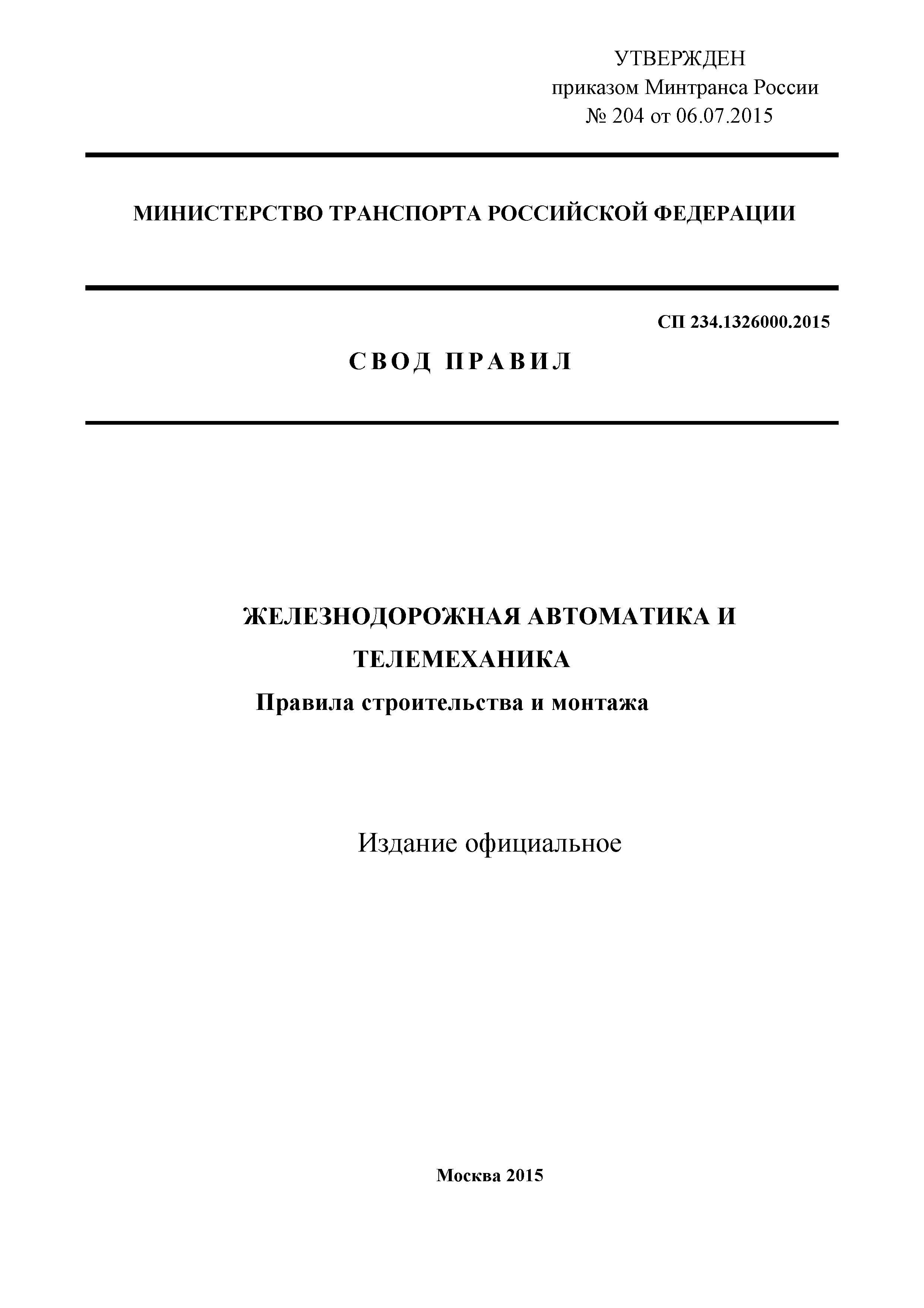 УТВЕРЖДЕН
приказом Минтранса России
№ 204 от 06.07.2015

МИНИСТЕРСТВО ТРАНСПОРТА РОССИЙСКОЙ ФЕДЕРАЦИИ

СП 234.1326000.2015

СВОД ПРАВИЛ

ЖЕЛЕЗНОДОРОЖНАЯ АВТОМАТИКА И ТЕЛЕМЕХАНИКА
Правила строительства и монтажа

Издание официальное

Москва 2015